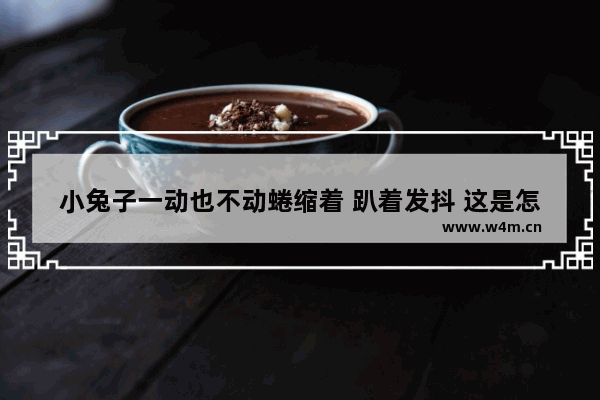 小兔子一动也不动蜷缩着 趴着发抖 这是怎

www.w4m.cn